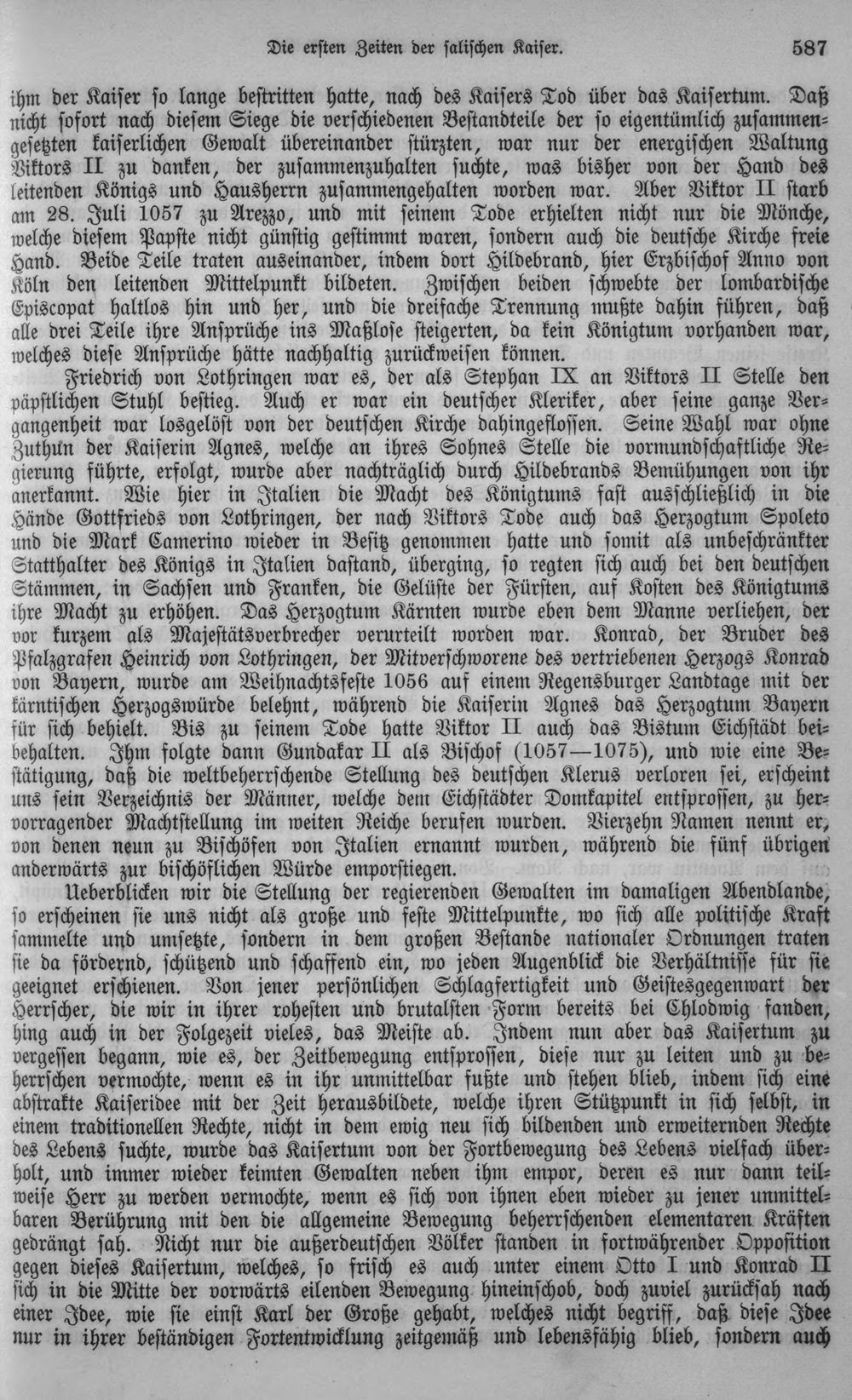 Die ersten Zeiten der salischen Kaiser. 587

ihm der Kaiser so lange bestritten hatte, nach des Kaisers Tod über das Kaisertum. Daß nicht sofort nach diesem Siege die verschiedenen Bestandteile der so eigentümlich zusammengesetzten kaiserlichen Gewalt übereinander stürzten, war nur der energischen Waltung Viktors II zu danken, der zusammenzuhalten suchte, was bisher von der Hand des leitenden Königs und Hausherrn zusammengehalten worden war. Aber Viktor II starb am 28. Juli 1057 zu Arezzo, und mit seinem Tode erhielten nicht nur die Mönche, welche diesem Papste nicht günstig gestimmt waren, sondern auch die deutsche Kirche freie Hand. Beide Teile traten auseinander, indem dort Hildebrand, hier Erzbischof Anno von Köln den leitenden Mittelpunkt bildeten. Zwischen beiden schwebte der lombardische Episcopat haltlos hin und her, und die dreifache Trennung mußte dahin führen, daß alle drei Teile ihre Ansprüche ins Maßlose steigerten, da kein Königtum vorhanden war, welches diese Ansprüche hätte nachhaltig zurückweisen können.

Friedrich von Lothringen war es, der als Stephan IX an Viktors II Stelle den päpstlichen Stuhl bestieg. Auch er war ein deutscher Kleriker, aber seine ganze Vergangenheit war losgelöst von der deutschen Kirche dahingeflossen. Seine Wahl war ohne Zuthun der Kaiserin Agnes, welche an ihres Sohnes Stelle die vormundschaftliche Regierung führte, erfolgt, wurde aber nachträglich durch Hildebrands Bemühungen von ihr anerkannt. Wie hier in Italien die Macht des Königtums fast ausschließlich in die Hände Gottfrieds von Lothringen, der nach Viktors Tode auch das Herzogtum Spoleto und die Mark Camerino wieder in Besitz genommen hatte und somit als unbeschränkter Statthalter des Königs in Italien dastand, überging, so regten sich auch bei den deutschen Stämmen, in Sachsen und Franken, die Gelüste der Fürsten, auf Kosten des Königtums ihre Macht zu erhöhen. Das Herzogtum Kärnten wurde eben dem Manne verliehen, der vor kurzem als Majestätsverbrecher verurteilt worden war. Konrad, der Bruder des Pfalzgrafen Heinrich von Lothringen, der Mitverschworene des vertriebenen Herzogs Konrad von Bayern, wurde am Weihnachtsfeste 1056 auf einem Regensburger Landtage mit der kärntischen Herzogswürde belehnt, während die Kaiserin Agnes das Herzogtum Bayern für sich behielt. Bis zu seinem Tode hatte Viktor II auch das Bistum Eichstädt beibehalten. Ihm folgte dann Gundakar II als Bischof (1057—1075), und wie eine Bestätigung, daß die weltbeherrschende Stellung des deutschen Klerus verloren sei, erscheint uns sein Verzeichnis der Männer, welche dem Eichstädter Domkapitel entsprossen, zu hervorragender Machtstellung im weiten Reiche berufen wurden. Vierzehn Namen nennt er, von denen neun zu Bischöfen von Italien ernannt wurden, während die fünf übrigen anderwärts zur bischöflichen Würde emporstiegen.

Ueberblicken wir die Stellung der regierenden Gewalten im damaligen Abendlande, so erscheinen sie uns nicht als große und feste Mittelpunkte, wo sich alle politische Kraft sammelte und umsetzte, sondern in dem großen Bestande nationaler Ordnungen traten sie da fördernd, schützend und schaffend ein, wo jeden Augenblick die Verhältnisse für sie geeignet erschienen. Von jener persönlichen Schlagfertigkeit und Geistesgegenwart der Herrscher, die wir in ihrer rohesten und brutalsten Form bereits bei Chlodwig fanden, hing auch in der Folgezeit vieles, das Meiste ab. Indem nun aber das Kaisertum zu vergessen begann, wie es, der Zeitbewegung entsprossen, diese nur zu leiten und zu beherrschen vermochte, wenn es in ihr unmittelbar fußte und stehen blieb, indem sich eine abstrakte Kaiseridee mit der Zeit herausbildete, welche ihren Stützpunkt in sich selbst, in einem traditionellen Rechte, nicht in dem ewig neu sich bildenden und erweiternden Rechte des Lebens suchte, wurde das Kaisertum von der Fortbewegung des Lebens vielfach überholt, und immer wieder keimten Gewalten neben ihm empor, deren es nur dann teilweise Herr zu werden vermochte, wenn es sich von ihnen eben wieder zu jener unmittelbaren Berührung mit den die allgemeine Bewegung beherrschenden elementaren Kräften gedrängt sah. Nicht nur die außerdeutschen Völker standen in fortwährender Opposition gegen dieses Kaisertum, welches, so frisch es auch unter einem Otto I und Konrad II sich in die Mitte der vorwärts eilenden Bewegung hineinschob, doch zuviel zurücksah nach einer Idee, wie sie einst Karl der Große gehabt, welches nicht begriff, daß diese Idee nur in ihrer beständigen Fortentwicklung zeitgemäß und lebensfähig blieb, sondern auch